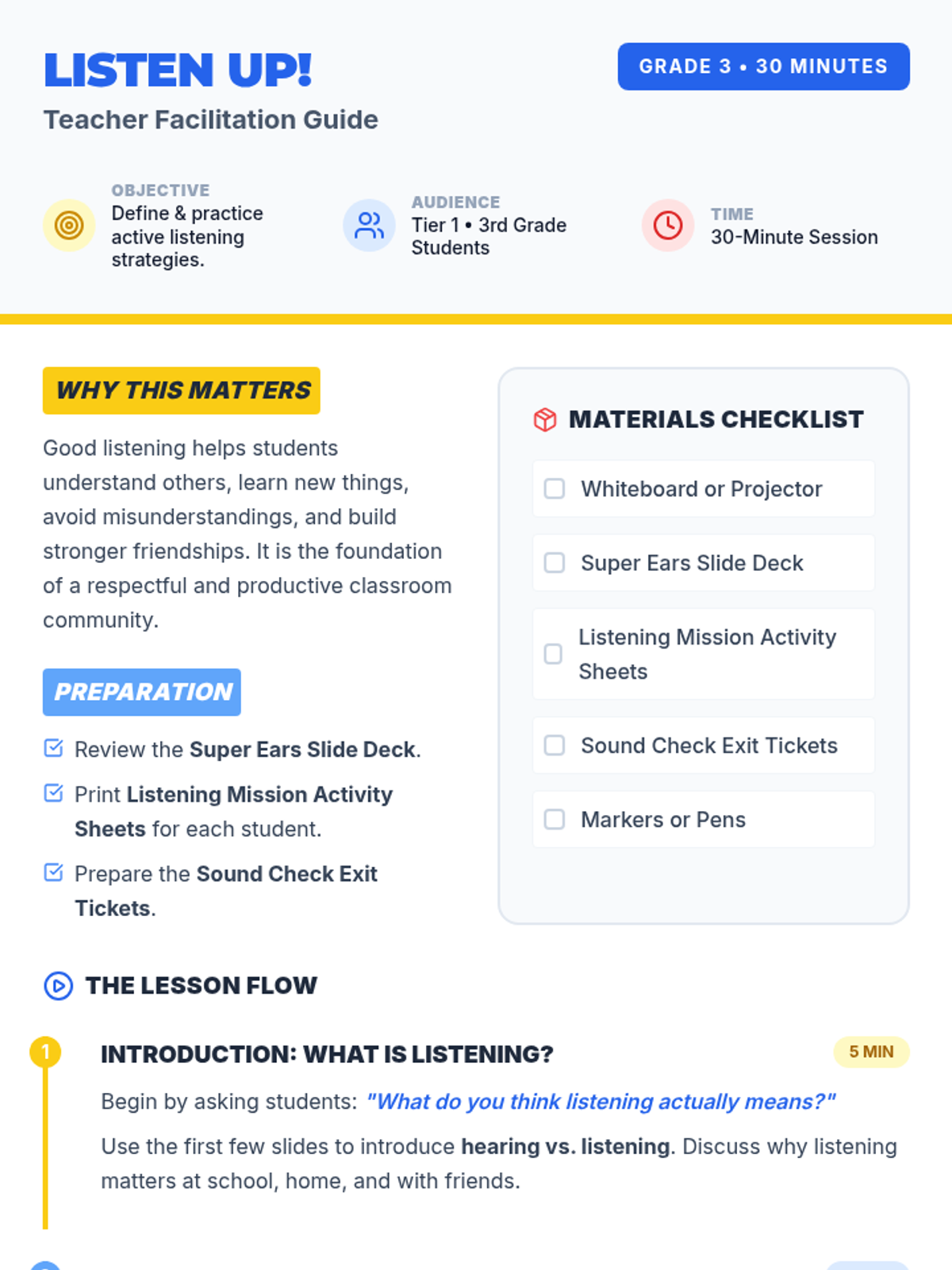 LISTEN UP!

Teacher Facilitation Guide

GRADE 3 • 30 MINUTES

OBJECTIVE
Define & practice active listening strategies.

AUDIENCE
Tier 1 • 3rd Grade Students

TIME
30-Minute Session

WHY THIS MATTERS

Good listening helps students understand others, learn new things, avoid misunderstandings, and build stronger friendships. It is the foundation of a respectful and productive classroom community.

PREPARATION

☑ Review the Super Ears Slide Deck.
☑ Print Listening Mission Activity Sheets for each student.
☑ Prepare the Sound Check Exit Tickets.

MATERIALS CHECKLIST

☐ Whiteboard or Projector
☐ Super Ears Slide Deck
☐ Listening Mission Activity Sheets
☐ Sound Check Exit Tickets
☐ Markers or Pens

THE LESSON FLOW

1

INTRODUCTION: WHAT IS LISTENING?

5 MIN

Begin by asking students: "What do you think listening actually means?"

Use the first few slides to introduce hearing vs. listening. Discuss why listening matters at school, home, and with friends.